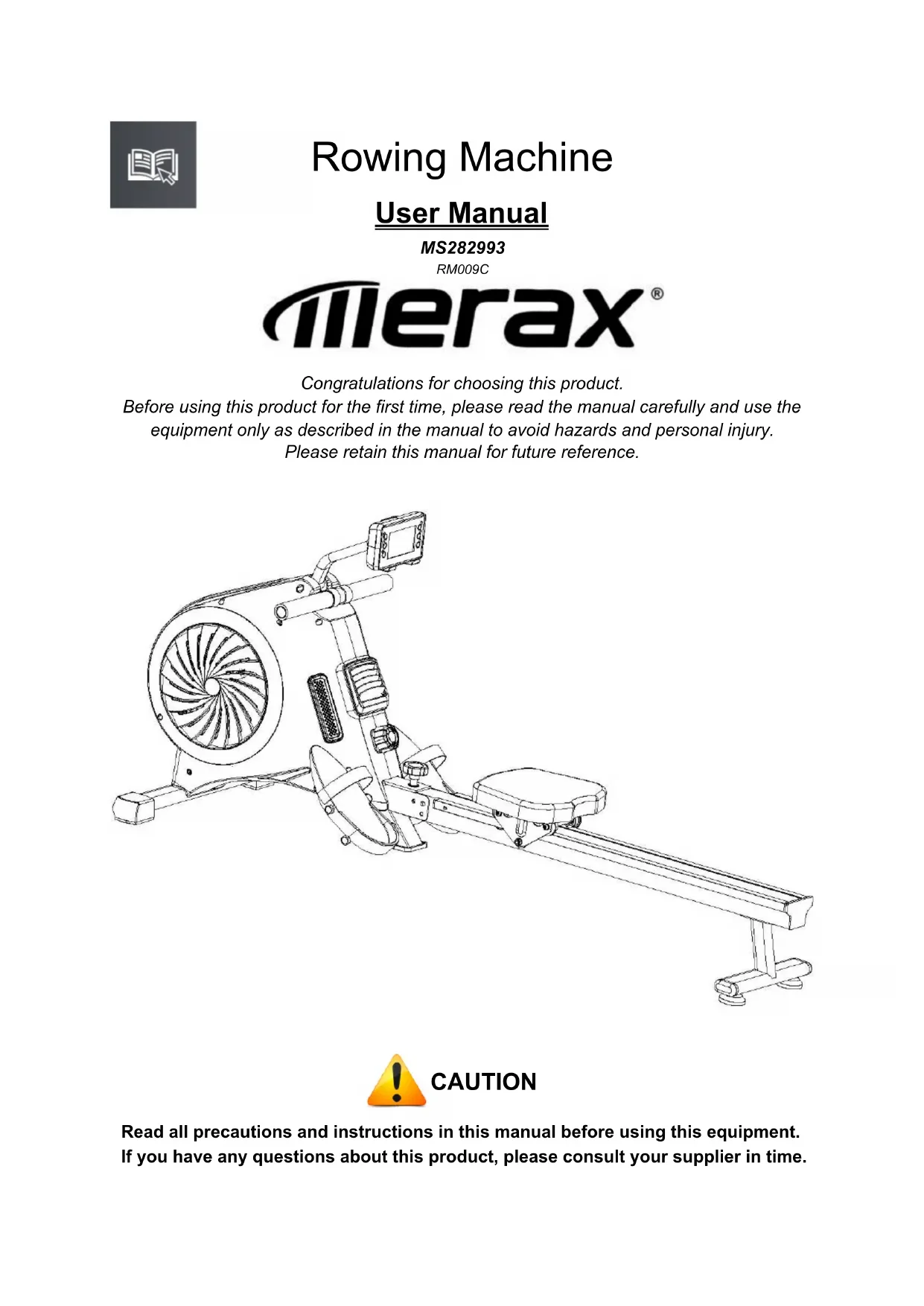 Rowing Machine

User Manual

MS282993

RM009C

merax®

Congratulations for choosing this product.
Before using this product for the first time, please read the manual carefully and use the equipment only as described in the manual to avoid hazards and personal injury.
Please retain this manual for future reference.

CAUTION

Read all precautions and instructions in this manual before using this equipment.
If you have any questions about this product, please consult your supplier in time.